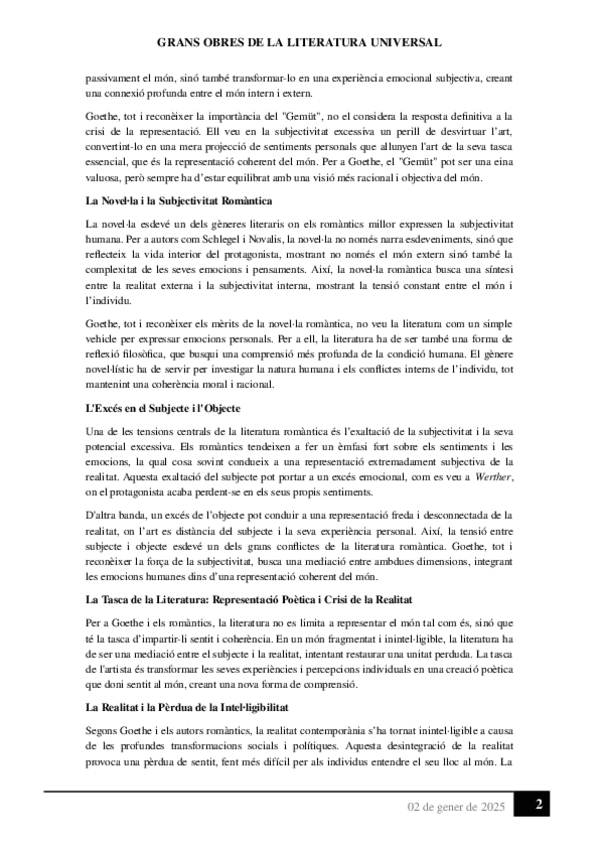 GRANS OBRES DE LA LITERATURA UNIVERSAL

passivament el món, sinó també transformar-lo en una experiència emocional subjectiva, creant una connexió profunda entre el món intern i extern.

Goethe, tot i reconèixer la importància del "Gemüt", no el considera la resposta definitiva a la crisi de la representació. Ell veu en la subjectivitat excessiva un perill de desvirtuar l'art, convertint-lo en una mera projecció de sentiments personals que allunyen l'art de la seva tasca essencial, que és la representació coherent del món. Per a Goethe, el "Gemüt" pot ser una eina valuosa, però sempre ha d'estar equilibrat amb una visió més racional i objectiva del món.

La Novel·la i la Subjectivitat Romàntica

La novel·la esdevé un dels gèneres literaris on els romàntics millor expressen la subjectivitat humana. Per a autors com Schlegel i Novalis, la novel·la no només narra esdeveniments, sinó que reflecteix la vida interior del protagonista, mostrant no només el món extern sinó també la complexitat de les seves emocions i pensaments. Així, la novel·la romàntica busca una síntesi entre la realitat externa i la subjectivitat interna, mostrant la tensió constant entre el món i l'individu.

Goethe, tot i reconèixer els mèrits de la novel·la romàntica, no veu la literatura com un simple vehicle per expressar emocions personals. Per a ell, la literatura ha de ser també una forma de reflexió filosòfica, que busqui una comprensió més profunda de la condició humana. El gènere novel·lístic ha de servir per investigar la natura humana i els conflictes interns de l'individu, tot mantenint una coherència moral i racional.

L'Excés en el Subjecte i l'Objecte

Una de les tensions centrals de la literatura romàntica és l'exaltació de la subjectivitat i la seva potencial excessiva. Els romàntics tendeixen a fer un èmfasi fort sobre els sentiments i les emocions, la qual cosa sovint condueix a una representació extremadament subjectiva de la realitat. Aquesta exaltació del subjecte pot portar a un excés emocional, com es veu a Werther, on el protagonista acaba perdent-se en els seus propis sentiments.

D'altra banda, un excés de l'objecte pot conduir a una representació freda i desconnectada de la realitat, on l'art es distància del subjecte i la seva experiència personal. Així, la tensió entre subjecte i objecte esdevé un dels grans conflictes de la literatura romàntica. Goethe, tot i reconèixer la força de la subjectivitat, busca una mediació entre ambdues dimensions, integrant les emocions humanes dins d'una representació coherent del món.

La Tasca de la Literatura: Representació Poètica i Crisi de la Realitat

Per a Goethe i els romàntics, la literatura no es limita a representar el món tal com és, sinó que té la tasca d'impartir-li sentit i coherència. En un món fragmentat i inintel·ligible, la literatura ha de ser una mediació entre el subjecte i la realitat, intentant restaurar una unitat perduda. La tasca de l'artista és transformar les seves experiències i percepcions individuals en una creació poètica que doni sentit al món, creant una nova forma de comprensió.

La Realitat i la Pèrdua de la Intel·ligibilitat

Segons Goethe i els autors romàntics, la realitat contemporània s'ha tornat inintel·ligible a causa de les profundes transformacions socials i polítiques. Aquesta desintegració de la realitat provoca una pèrdua de sentit, fent més difícil per als individus entendre el seu lloc al món. La

02 de gener de 2025 2